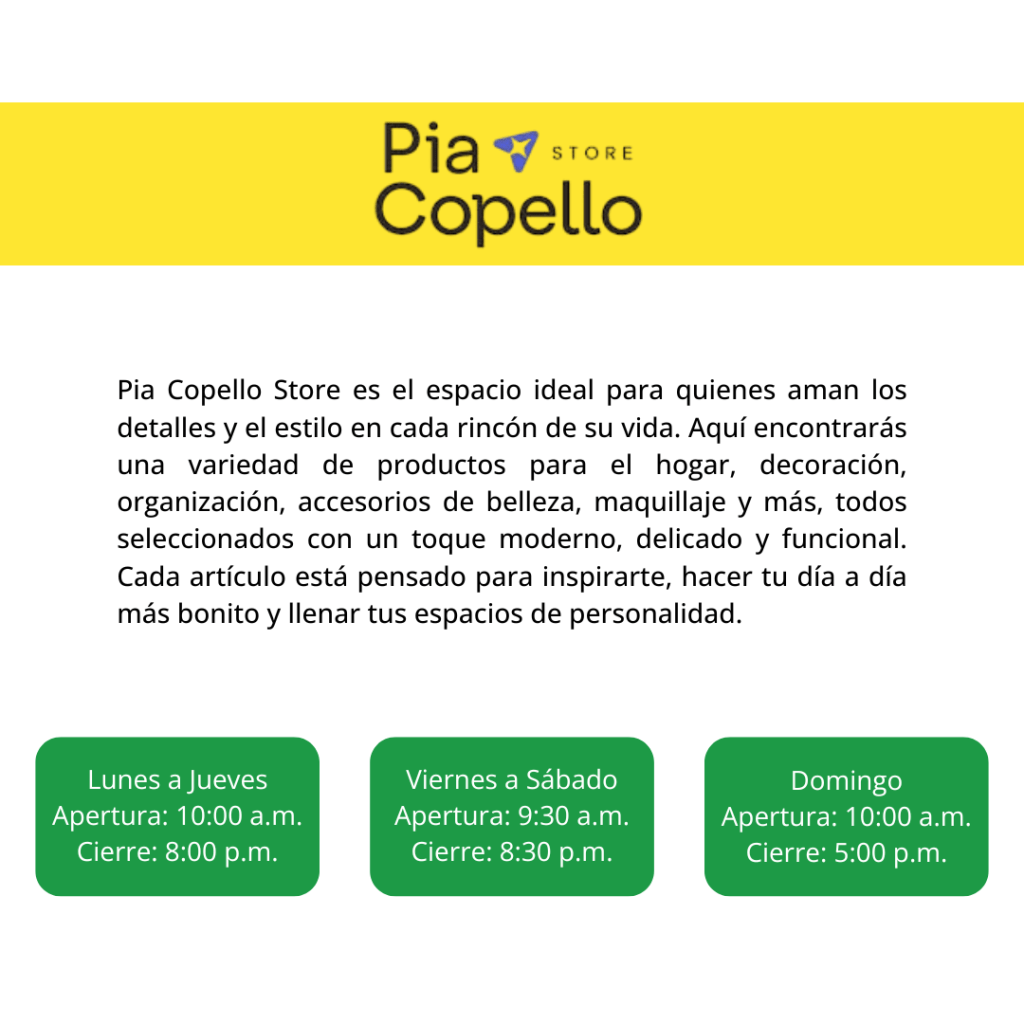 Pia STORE
Copello

Pia Copello Store es el espacio ideal para quienes aman los detalles y el estilo en cada rincón de su vida. Aquí encontrarás una variedad de productos para el hogar, decoración, organización, accesorios de belleza, maquillaje y más, todos seleccionados con un toque moderno, delicado y funcional. Cada artículo está pensado para inspirarte, hacer tu día a día más bonito y llenar tus espacios de personalidad.

Lunes a Jueves
Apertura: 10:00 a.m.
Cierre: 8:00 p.m.

Viernes a Sábado
Apertura: 9:30 a.m.
Cierre: 8:30 p.m.

Domingo
Apertura: 10:00 a.m.
Cierre: 5:00 p.m.